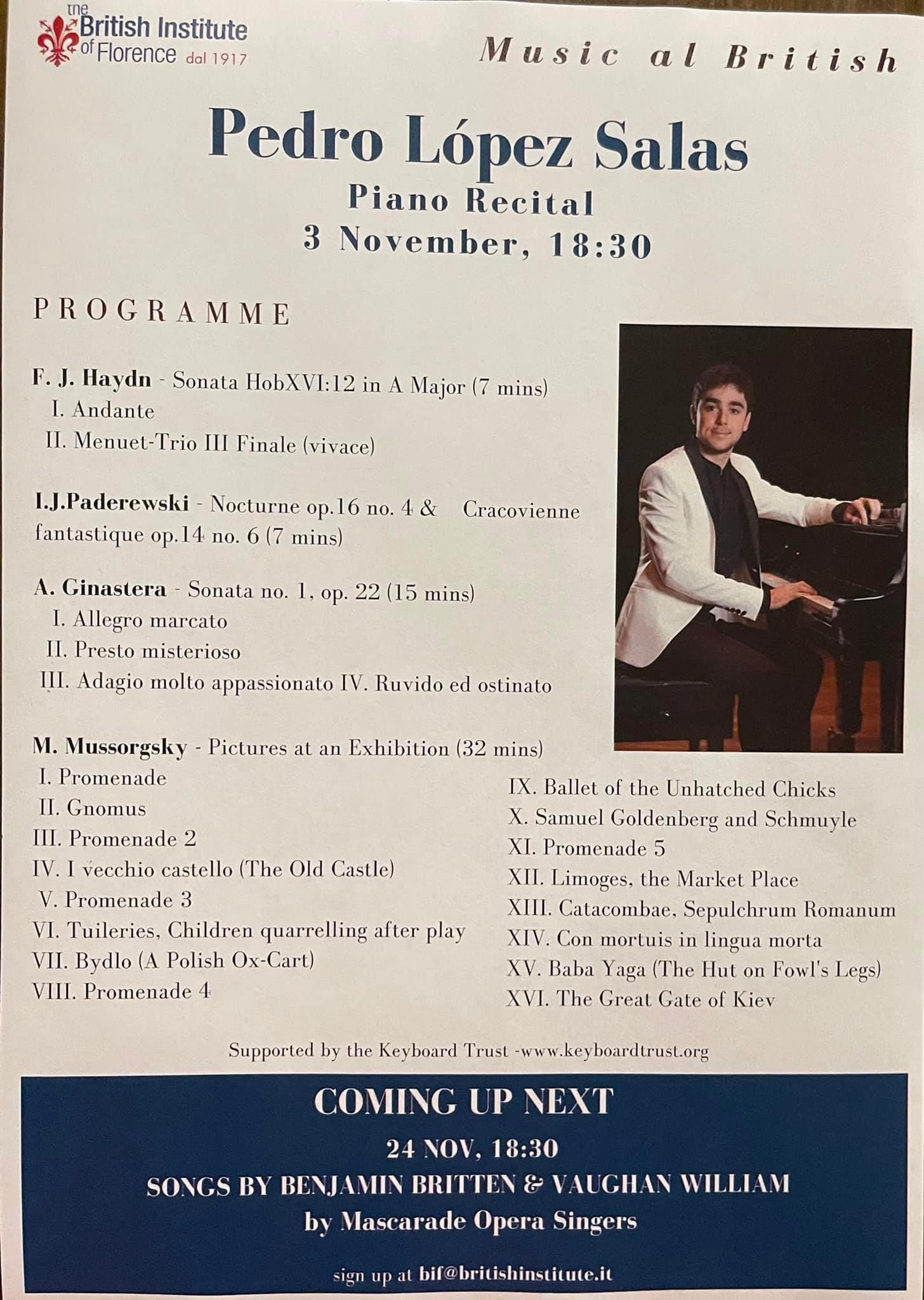 the British Institute of Florence dal 1917

Music al British

Pedro López Salas

Piano Recital

3 November, 18:30

PROGRAMME

F. J. Haydn - Sonata HobXVI:12 in A Major (7 mins)
I. Andante
II. Menuet-Trio III Finale (vivace)

I.J.Paderewski - Nocturne op.16 no. 4 & Cracovienne fantastique op.14 no. 6 (7 mins)

A. Ginastera - Sonata no. 1, op. 22 (15 mins)
I. Allegro marcato
II. Presto misterioso
III. Adagio molto appassionato IV. Ruvido ed ostinato

M. Mussorgsky - Pictures at an Exhibition (32 mins)
I. Promenade
II. Gnomus
III. Promenade 2
IV. I vecchio castello (The Old Castle)
V. Promenade 3
VI. Tuileries, Children quarrelling after play
VII. Bydlo (A Polish Ox-Cart)
VIII. Promenade 4
IX. Ballet of the Unhatched Chicks
X. Samuel Goldenberg and Schmuyle
XI. Promenade 5
XII. Limoges, the Market Place
XIII. Catacombae, Sepulchrum Romanum
XIV. Con mortuis in lingua morta
XV. Baba Yaga (The Hut on Fowl's Legs)
XVI. The Great Gate of Kiev

Supported by the Keyboard Trust -www.keyboardtrust.org

COMING UP NEXT

24 NOV, 18:30

SONGS BY BENJAMIN BRITTEN & VAUGHAN WILLIAM

by Mascarade Opera Singers

sign up at bif@britishinstitute.it